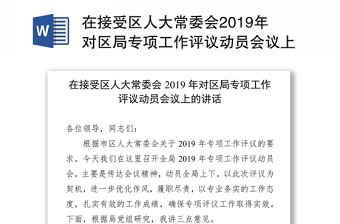 W

在接受区人大常委会2019年对区局专项工作评议动员会议上

在接受区人大常委会 2019 年对区局专项工作评议动员会议上的讲话

各位领导，同志们：

根据市区人大常委会关于 2019 年专项工作评议的要求，今天我们在这里召开全局 2019 年专项工作评议动员会，主要是传达会议精神，动员全局上下，以此次评议为契机，进一步优化作风，履职尽责，以专业务实的工作态度，扎实有效的工作成绩，确保专项评议工作取得实效。下面，根据局党组研究，我讲三点意见。